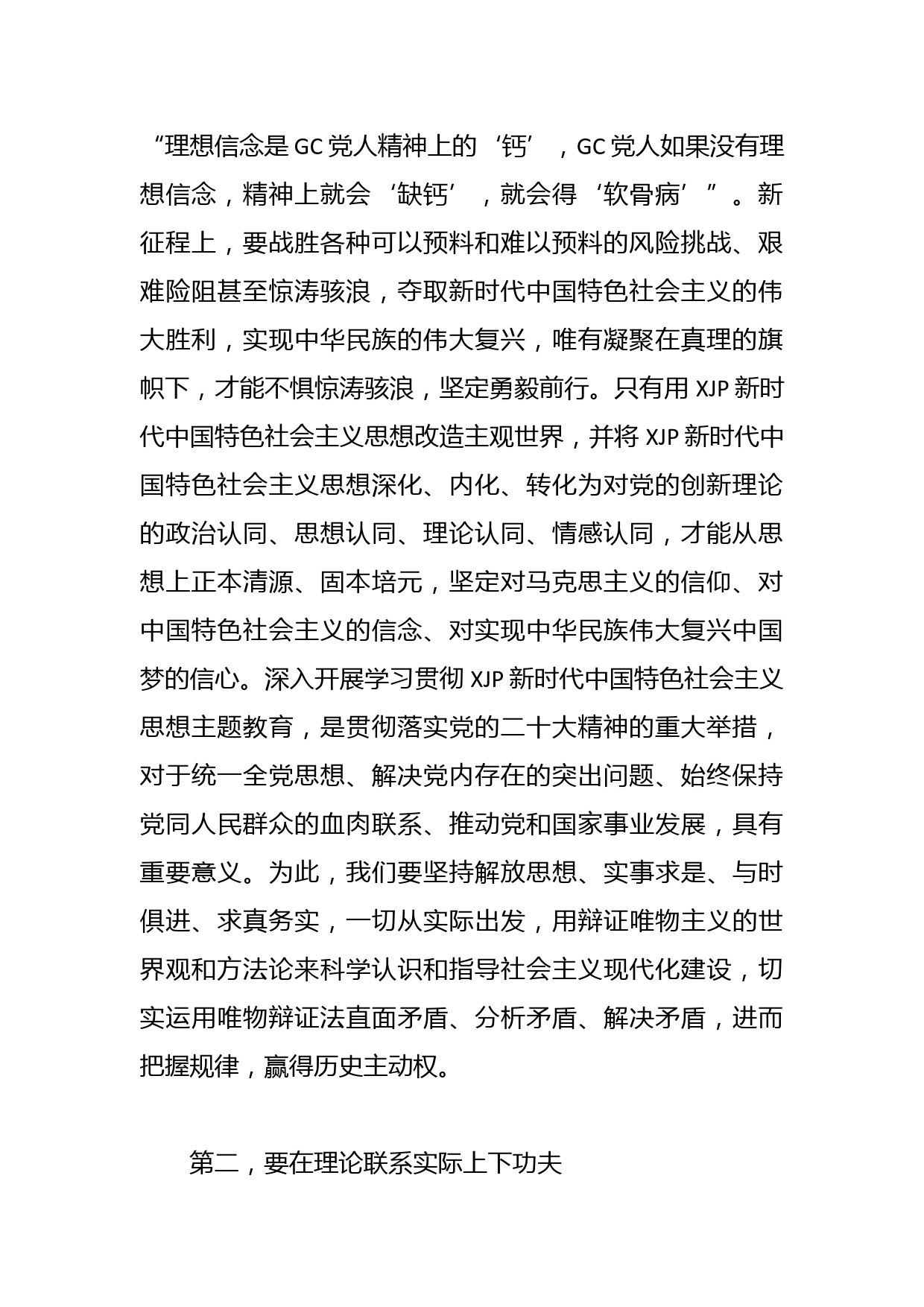 “理想信念是GC党人精神上的‘钙’，GC党人如果没有理想信念，精神上就会‘缺钙’，就会得‘软骨病’”。新征程上，要战胜各种可以预料和难以预料的风险挑战、艰难险阻甚至惊涛骇浪，夺取新时代中国特色社会主义的伟大胜利，实现中华民族的伟大复兴，唯有凝聚在真理的旗帜下，才能不惧惊涛骇浪，坚定勇毅前行。只有用XJP新时代中国特色社会主义思想改造主观世界，并将XJP新时代中国特色社会主义思想深化、内化、转化为对党的创新理论的政治认同、思想认同、理论认同、情感认同，才能从思想上正本清源、固本培元，坚定对马克思主义的信仰、对中国特色社会主义的信念、对实现中华民族伟大复兴中国梦的信心。深入开展学习贯彻XJP新时代中国特色社会主义思想主题教育，是贯彻落实党的二十大精神的重大举措，对于统一全党思想、解决党内存在的突出问题、始终保持党同人民群众的血肉联系、推动党和国家事业发展，具有重要意义。为此，我们要坚持解放思想、实事求是、与时俱进、求真务实，一切从实际出发，用辩证唯物主义的世界观和方法论来科学认识和指导社会主义现代化建设，切实运用唯物辩证法直面矛盾、分析矛盾、解决矛盾，进而把握规律，赢得历史主动权。

第二，要在理论联系实际上下功夫